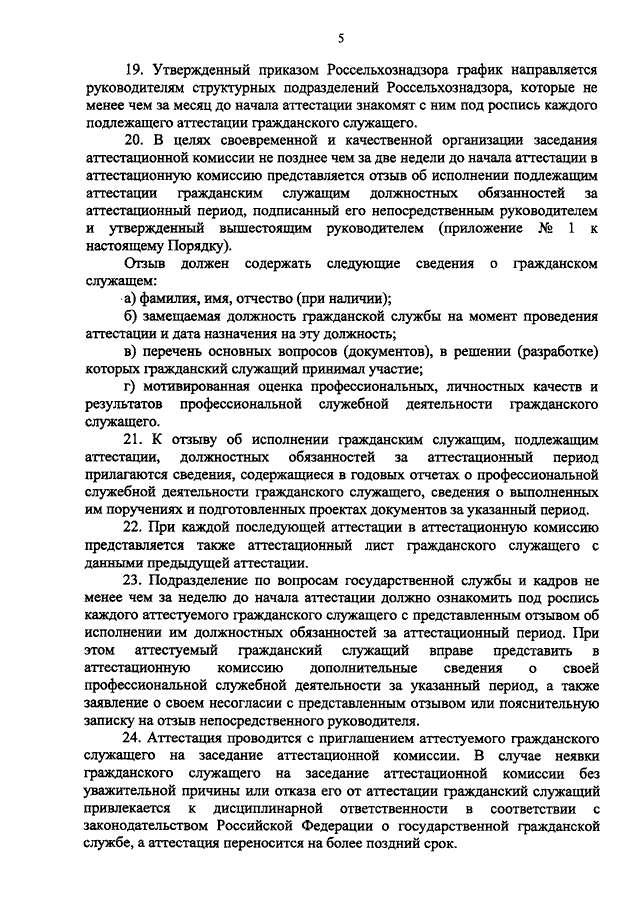 5

19. Утвержденный приказом Россельхознадзора график направляется руководителям структурных подразделений Россельхознадзора, которые не менее чем за месяц до начала аттестации знакомят с ним под роспись каждого подлежащего аттестации гражданского служащего.

20. В целях своевременной и качественной организации заседания аттестационной комиссии не позднее чем за две недели до начала аттестации в аттестационную комиссию представляется отзыв об исполнении подлежащим аттестации гражданским служащим должностных обязанностей за аттестационный период, подписанный его непосредственным руководителем и утвержденный вышестоящим руководителем (приложение № 1 к настоящему Порядку).

Отзыв должен содержать следующие сведения о гражданском служащем:

а) фамилия, имя, отчество (при наличии);

б) замещаемая должность гражданской службы на момент проведения аттестации и дата назначения на эту должность;

в) перечень основных вопросов (документов), в решении (разработке) которых гражданский служащий принимал участие;

г) мотивированная оценка профессиональных, личностных качеств и результатов профессиональной служебной деятельности гражданского служащего.

21. К отзыву об исполнении гражданским служащим, подлежащим аттестации, должностных обязанностей за аттестационный период прилагаются сведения, содержащиеся в годовых отчетах о профессиональной служебной деятельности гражданского служащего, сведения о выполненных им поручениях и подготовленных проектах документов за указанный период.

22. При каждой последующей аттестации в аттестационную комиссию представляется также аттестационный лист гражданского служащего с данными предыдущей аттестации.

23. Подразделение по вопросам государственной службы и кадров не менее чем за неделю до начала аттестации должно ознакомить под роспись каждого аттестуемого гражданского служащего с представленным отзывом об исполнении им должностных обязанностей за аттестационный период. При этом аттестуемый гражданский служащий вправе представить в аттестационную комиссию дополнительные сведения о своей профессиональной служебной деятельности за указанный период, а также заявление о своем несогласии с представленным отзывом или пояснительную записку на отзыв непосредственного руководителя.

24. Аттестация проводится с приглашением аттестуемого гражданского служащего на заседание аттестационной комиссии. В случае неявки гражданского служащего на заседание аттестационной комиссии без уважительной причины или отказа его от аттестации гражданский служащий привлекается к дисциплинарной ответственности в соответствии с законодательством Российской Федерации о государственной гражданской службе, а аттестация переносится на более поздний срок.